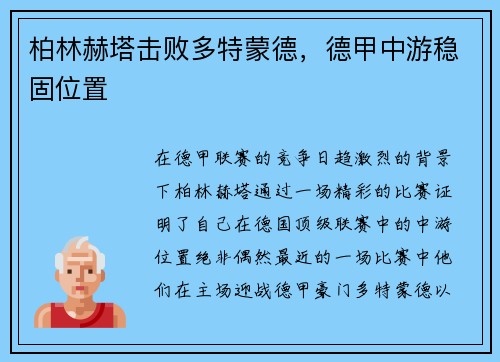 柏林赫塔击败多特蒙德，德甲中游稳固位置

在德甲联赛的竞争日趋激烈的背景下柏林赫塔通过一场精彩的比赛证明了自己在德国顶级联赛中的中游位置绝非偶然最近的一场比赛中他们在主场迎战德甲豪门多特蒙德以